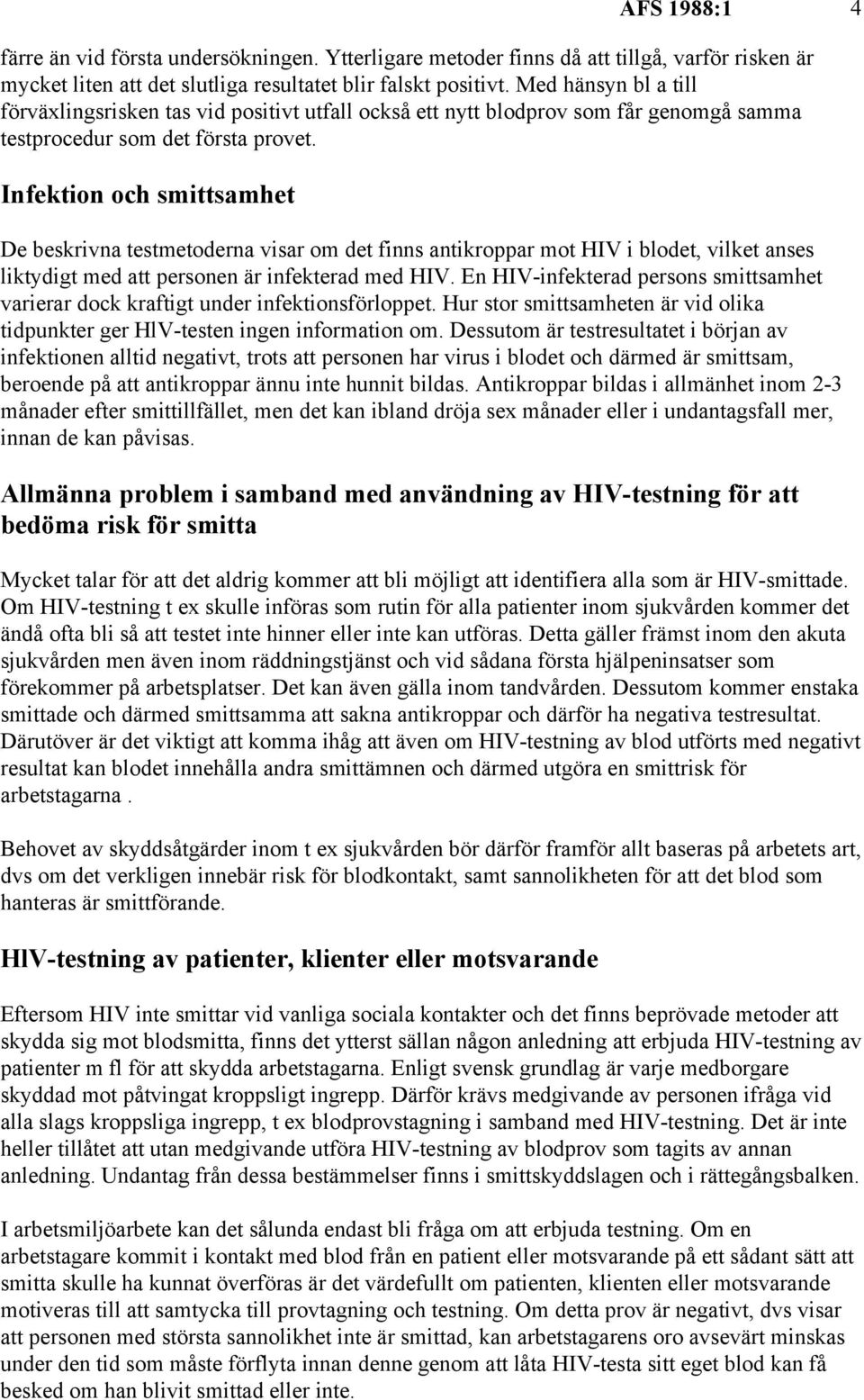 AFS 1988:1 4

färre än vid första undersökningen. Ytterligare metoder finns då att tillgå, varför risken är mycket liten att det slutliga resultatet blir falskt positivt. Med hänsyn bl a till förväxlingsrisken tas vid positivt utfall också ett nytt blodprov som får genomgå samma testprocedur som det första provet.

Infektion och smittsamhet

De beskrivna testmetoderna visar om det finns antikroppar mot HIV i blodet, vilket anses liktydigt med att personen är infekterad med HIV. En HIV-infekterad persons smittsamhet varierar dock kraftigt under infektionsförloppet. Hur stor smittsamheten är vid olika tidpunkter ger HlV-testen ingen information om. Dessutom är testresultatet i början av infektionen alltid negativt, trots att personen har virus i blodet och därmed är smittsam, beroende på att antikroppar ännu inte hunnit bildas. Antikroppar bildas i allmänhet inom 2-3 månader efter smittillfället, men det kan ibland dröja sex månader eller i undantagsfall mer, innan de kan påvisas.

Allmänna problem i samband med användning av HIV-testning för att bedöma risk för smitta

Mycket talar för att det aldrig kommer att bli möjligt att identifiera alla som är HIV-smittade. Om HIV-testning t ex skulle införas som rutin för alla patienter inom sjukvården kommer det ändå ofta bli så att testet inte hinner eller inte kan utföras. Detta gäller främst inom den akuta sjukvården men även inom räddningstjänst och vid sådana första hjälpeninsatser som förekommer på arbetsplatser. Det kan även gälla inom tandvården. Dessutom kommer enstaka smittade och därmed smittsamma att sakna antikroppar och därför ha negativa testresultat. Därutöver är det viktigt att komma ihåg att även om HIV-testning av blod utförts med negativt resultat kan blodet innehålla andra smittämnen och därmed utgöra en smittrisk för arbetstagarna .

Behovet av skyddsåtgärder inom t ex sjukvården bör därför framför allt baseras på arbetets art, dvs om det verkligen innebär risk för blodkontakt, samt sannolikheten för att det blod som hanteras är smittförande.

HlV-testning av patienter, klienter eller motsvarande

Eftersom HIV inte smittar vid vanliga sociala kontakter och det finns beprövade metoder att skydda sig mot blodsmitta, finns det ytterst sällan någon anledning att erbjuda HIV-testning av patienter m fl för att skydda arbetstagarna. Enligt svensk grundlag är varje medborgare skyddad mot påtvingat kroppsligt ingrepp. Därför krävs medgivande av personen ifråga vid alla slags kroppsliga ingrepp, t ex blodprovstagning i samband med HIV-testning. Det är inte heller tillåtet att utan medgivande utföra HIV-testning av blodprov som tagits av annan anledning. Undantag från dessa bestämmelser finns i smittskyddslagen och i rättegångsbalken.

I arbetsmiljöarbete kan det sålunda endast bli fråga om att erbjuda testning. Om en arbetstagare kommit i kontakt med blod från en patient eller motsvarande på ett sådant sätt att smitta skulle ha kunnat överföras är det värdefullt om patienten, klienten eller motsvarande motiveras till att samtycka till provtagning och testning. Om detta prov är negativt, dvs visar att personen med största sannolikhet inte är smittad, kan arbetstagarens oro avsevärt minskas under den tid som måste förflyta innan denne genom att låta HIV-testa sitt eget blod kan få besked om han blivit smittad eller inte.